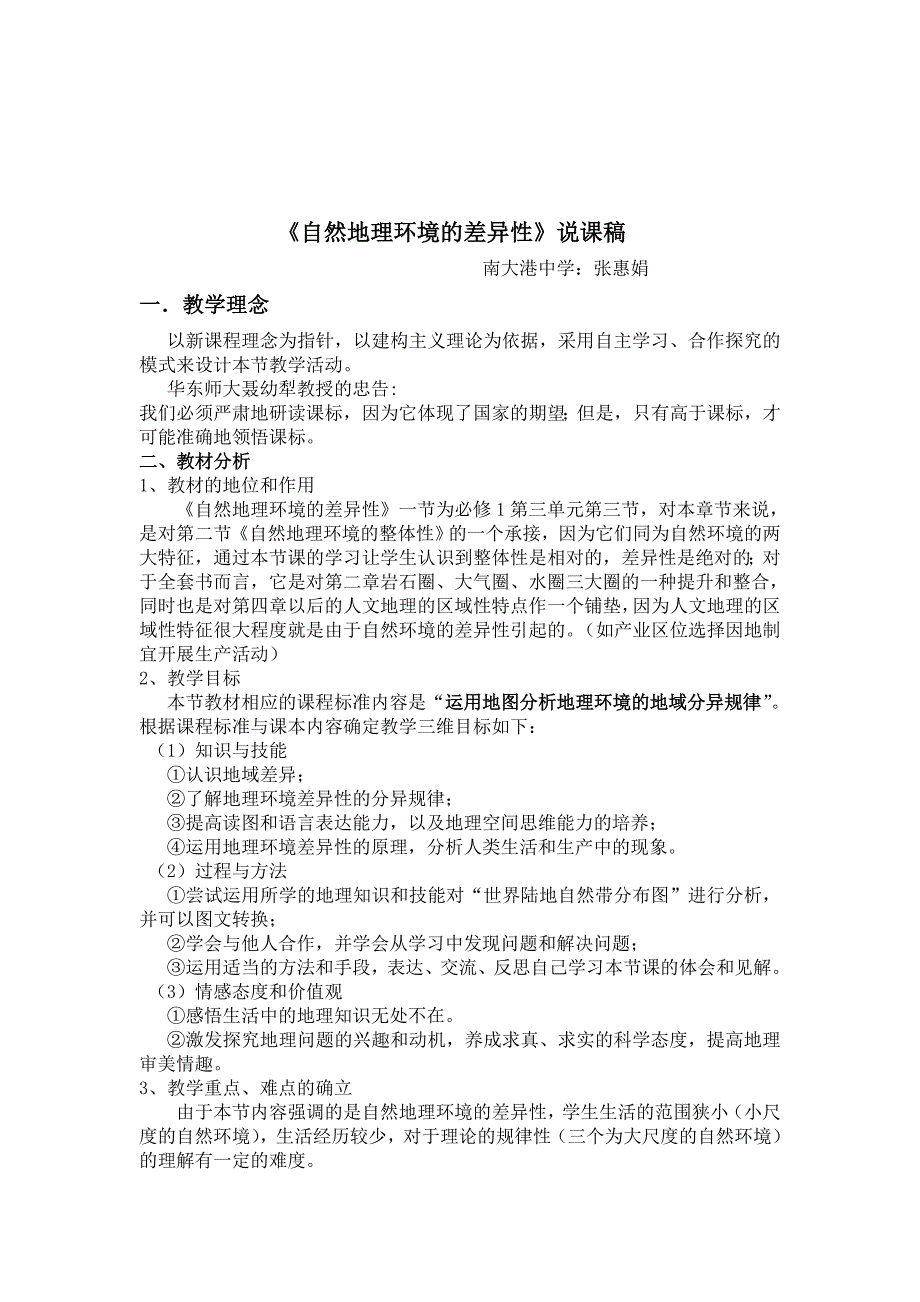 《自然地理环境的差异性》说课稿

南大港中学：张惠娟

一．教学理念

以新课程理念为指针，以建构主义理论为依据，采用自主学习、合作探究的模式来设计本节教学活动。

华东师大聂幼犁教授的忠告:

我们必须严肃地研读课标，因为它体现了国家的期望;但是，只有高于课标，才可能准确地领悟课标。

二、教材分析

1、教材的地位和作用

《自然地理环境的差异性》一节为必修1第三单元第三节，对本章节来说，是对第二节《自然地理环境的整体性》的一个承接，因为它们同为自然环境的两大特征，通过本节课的学习让学生认识到整体性是相对的，差异性是绝对的;对于全套书而言，它是对第二章岩石圈、大气圈、水圈三大圈的一种提升和整合，同时也是对第四章以后的人文地理的区域性特点作一个铺垫，因为人文地理的区域性特征很大程度就是由于自然环境的差异性引起的。（如产业区位选择因地制宜开展生产活动）

2、教学目标

本节教材相应的课程标准内容是“运用地图分析地理环境的地域分异规律”。根据课程标准与课本内容确定教学三维目标如下：

（1）知识与技能

①认识地域差异；

②了解地理环境差异性的分异规律；

③提高读图和语言表达能力，以及地理空间思维能力的培养；

④运用地理环境差异性的原理，分析人类生活和生产中的现象。

（2）过程与方法

①尝试运用所学的地理知识和技能对“世界陆地自然带分布图”进行分析，并可以图文转换；

②学会与他人合作，并学会从学习中发现问题和解决问题；

③运用适当的方法和手段，表达、交流、反思自己学习本节课的体会和见解。

（3）情感态度和价值观

①感悟生活中的地理知识无处不在。

②激发探究地理问题的兴趣和动机，养成求真、求实的科学态度，提高地理审美情趣。

3、教学重点、难点的确立

由于本节内容强调的是自然地理环境的差异性，学生生活的范围狭小（小尺度的自然环境），生活经历较少，对于理论的规律性（三个为大尺度的自然环境）的理解有一定的难度。